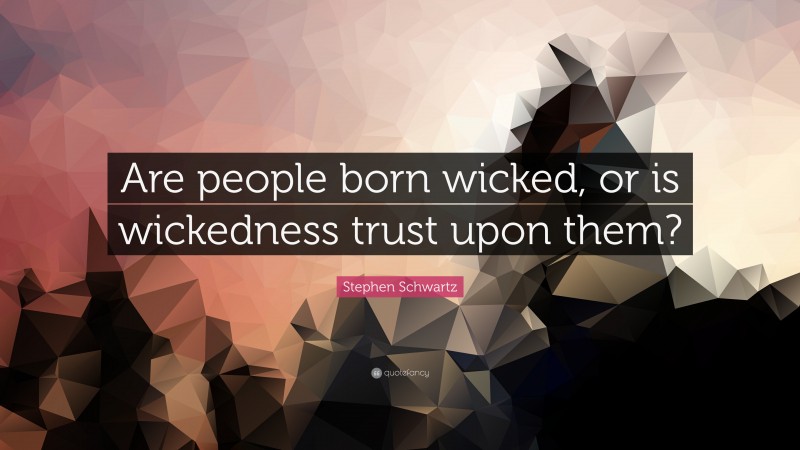 Are people born wicked, or is wickedness trust upon them?

Stephen Schwartz

quotefancy